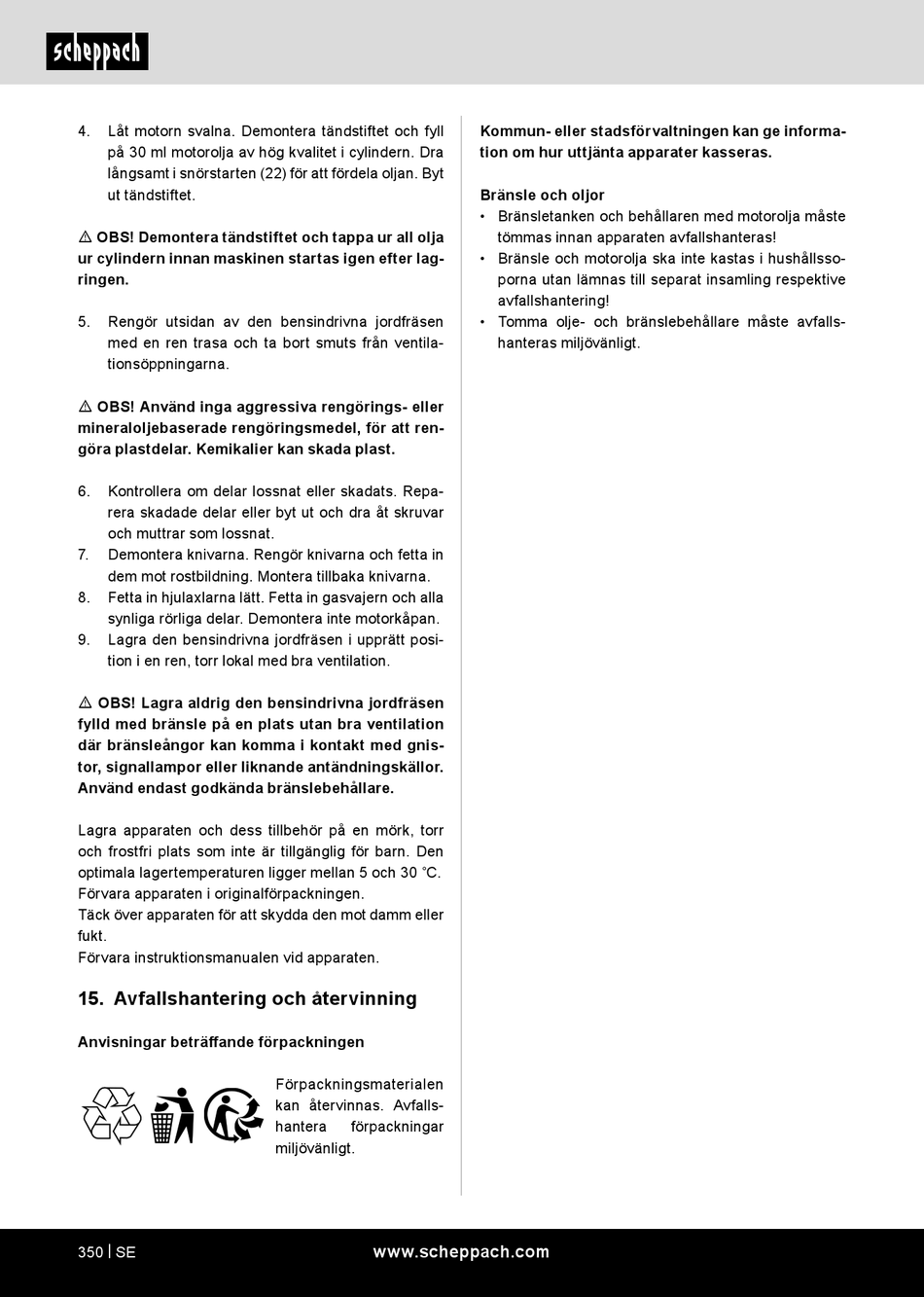 scheppach

4. Låt motorn svalna. Demontera tändstiftet och fyll på 30 ml motorolja av hög kvalitet i cylindern. Dra långsamt i snörstarten (22) för att fördela oljan. Byt ut tändstiftet.

⚠ OBS! Demontera tändstiftet och tappa ur all olja ur cylindern innan maskinen startas igen efter lagringen.

5. Rengör utsidan av den bensindrivna jordfräsen med en ren trasa och ta bort smuts från ventilationsöppningarna.

⚠ OBS! Använd inga aggressiva rengörings- eller mineraloljebaserade rengöringsmedel, för att rengöra plastdelar. Kemikalier kan skada plast.

6. Kontrollera om delar lossnat eller skadats. Reparera skadade delar eller byt ut och dra åt skruvar och muttrar som lossnat.
7. Demontera knivarna. Rengör knivarna och fetta in dem mot rostbildning. Montera tillbaka knivarna.
8. Fetta in hjulaxlarna lätt. Fetta in gasvajern och alla synliga rörliga delar. Demontera inte motorkåpan.
9. Lagra den bensindrivna jordfräsen i upprätt position i en ren, torr lokal med bra ventilation.

⚠ OBS! Lagra aldrig den bensindrivna jordfräsen fylld med bränsle på en plats utan bra ventilation där bränsleångor kan komma i kontakt med gnistor, signallampor eller liknande antändningskällor. Använd endast godkända bränslebehållare.

Lagra apparaten och dess tillbehör på en mörk, torr och frostfri plats som inte är tillgänglig för barn. Den optimala lagertemperaturen ligger mellan 5 och 30 °C. Förvara apparaten i originalförpackningen.
Täck över apparaten för att skydda den mot damm eller fukt.
Förvara instruktionsmanualen vid apparaten.

15. Avfallshantering och återvinning

Anvisningar beträffande förpackningen

Förpackningsmaterialen kan återvinnas. Avfallshantera förpackningar miljövänligt.

Kommun- eller stadsförvaltningen kan ge information om hur uttjänta apparater kasseras.

Bränsle och oljor
• Bränsletanken och behållaren med motorolja måste tömmas innan apparaten avfallshanteras!
• Bränsle och motorolja ska inte kastas i hushållssoporna utan lämnas till separat insamling respektive avfallshantering!
• Tomma olje- och bränslebehållare måste avfallshanteras miljövänligt.

350 | SE www.scheppach.com